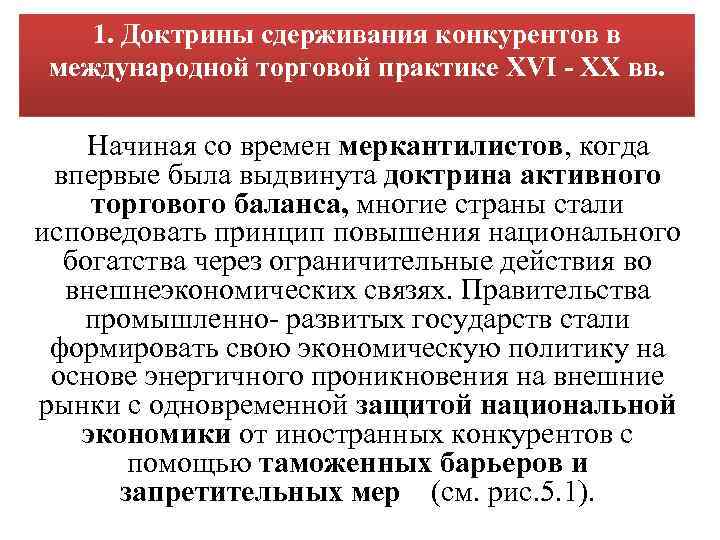 1. Доктрины сдерживания конкурентов в международной торговой практике XVI - XX вв.

Начиная со времен меркантилистов, когда впервые была выдвинута доктрина активного торгового баланса, многие страны стали исповедовать принцип повышения национального богатства через ограничительные действия во внешнеэкономических связях. Правительства промышленно- развитых государств стали формировать свою экономическую политику на основе энергичного проникновения на внешние рынки с одновременной защитой национальной экономики от иностранных конкурентов с помощью таможенных барьеров и запретительных мер (см. рис.5.1).